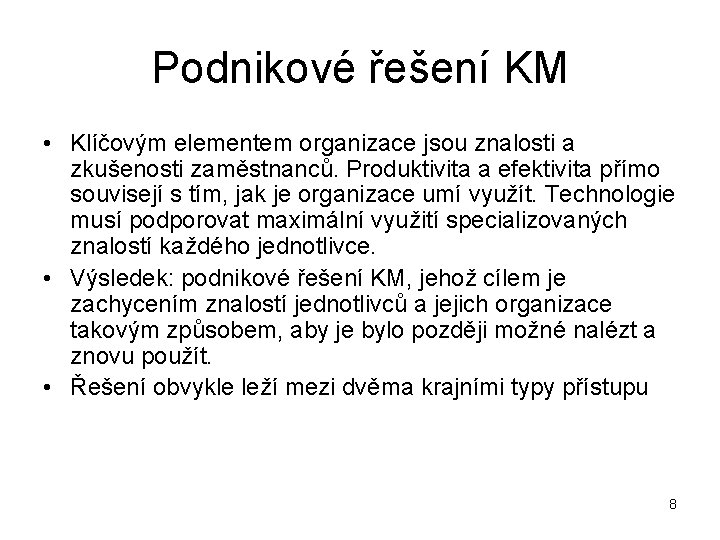 Podnikové řešení KM

• Klíčovým elementem organizace jsou znalosti a zkušenosti zaměstnanců. Produktivita a efektivita přímo souvisejí s tím, jak je organizace umí využít. Technologie musí podporovat maximální využití specializovaných znalostí každého jednotlivce.

• Výsledek: podnikové řešení KM, jehož cílem je zachycením znalostí jednotlivců a jejich organizace takovým způsobem, aby je bylo později možné nalézt a znovu použít.

• Řešení obvykle leží mezi dvěma krajními typy přístupu

8